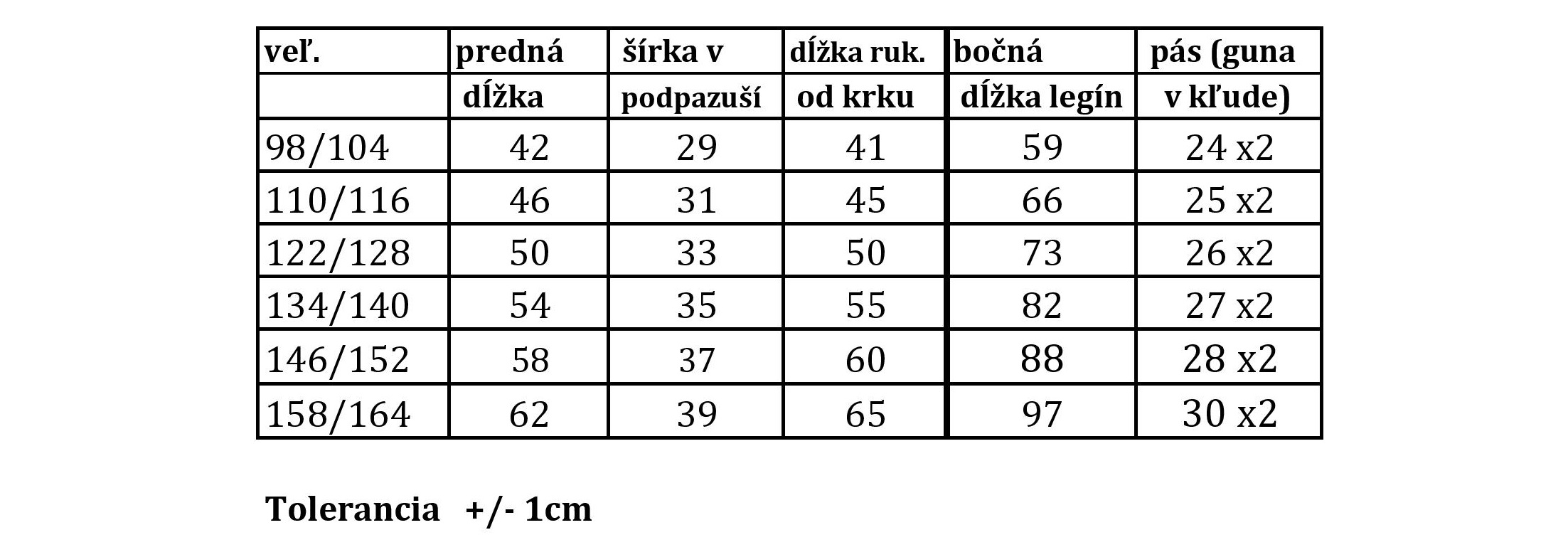 | veľ. | predná | šírka v | dĺžka ruk. | bočná | pás (guna |
|---|---|---|---|---|---|
|  | dĺžka | podpazuší | od krku | dĺžka legín | v kľude) |
| 98/104 | 42 | 29 | 41 | 59 | 24 x2 |
| 110/116 | 46 | 31 | 45 | 66 | 25 x2 |
| 122/128 | 50 | 33 | 50 | 73 | 26 x2 |
| 134/140 | 54 | 35 | 55 | 82 | 27 x2 |
| 146/152 | 58 | 37 | 60 | 88 | 28 x2 |
| 158/164 | 62 | 39 | 65 | 97 | 30 x2 |

Tolerancia +/- 1cm